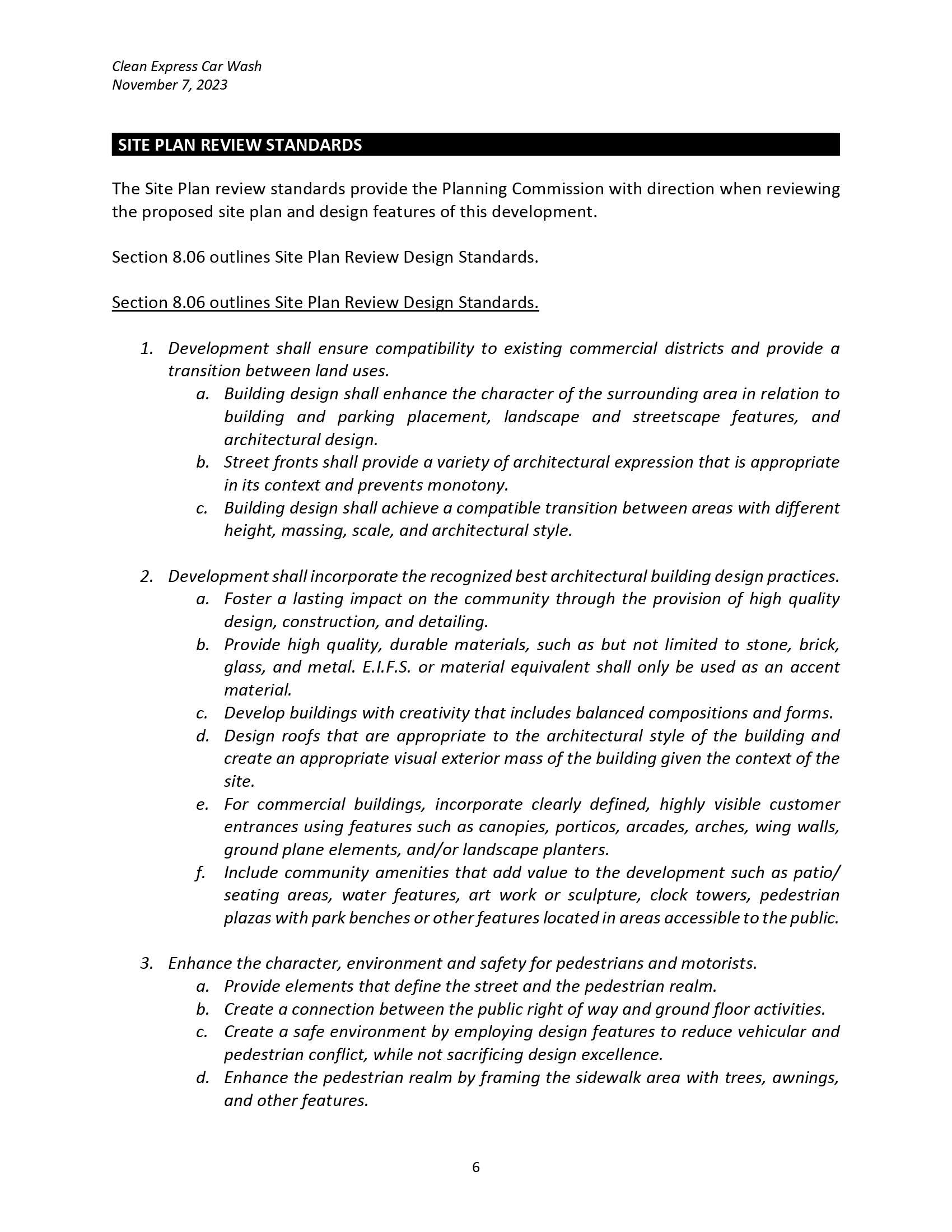 Clean Express Car Wash
November 7, 2023

SITE PLAN REVIEW STANDARDS

The Site Plan review standards provide the Planning Commission with direction when reviewing the proposed site plan and design features of this development.

Section 8.06 outlines Site Plan Review Design Standards.

Section 8.06 outlines Site Plan Review Design Standards.

1. Development shall ensure compatibility to existing commercial districts and provide a transition between land uses.
a. Building design shall enhance the character of the surrounding area in relation to building and parking placement, landscape and streetscape features, and architectural design.
b. Street fronts shall provide a variety of architectural expression that is appropriate in its context and prevents monotony.
c. Building design shall achieve a compatible transition between areas with different height, massing, scale, and architectural style.

2. Development shall incorporate the recognized best architectural building design practices.
a. Foster a lasting impact on the community through the provision of high quality design, construction, and detailing.
b. Provide high quality, durable materials, such as but not limited to stone, brick, glass, and metal. E.I.F.S. or material equivalent shall only be used as an accent material.
c. Develop buildings with creativity that includes balanced compositions and forms.
d. Design roofs that are appropriate to the architectural style of the building and create an appropriate visual exterior mass of the building given the context of the site.
e. For commercial buildings, incorporate clearly defined, highly visible customer entrances using features such as canopies, porticos, arcades, arches, wing walls, ground plane elements, and/or landscape planters.
f. Include community amenities that add value to the development such as patio/ seating areas, water features, art work or sculpture, clock towers, pedestrian plazas with park benches or other features located in areas accessible to the public.

3. Enhance the character, environment and safety for pedestrians and motorists.
a. Provide elements that define the street and the pedestrian realm.
b. Create a connection between the public right of way and ground floor activities.
c. Create a safe environment by employing design features to reduce vehicular and pedestrian conflict, while not sacrificing design excellence.
d. Enhance the pedestrian realm by framing the sidewalk area with trees, awnings, and other features.

6